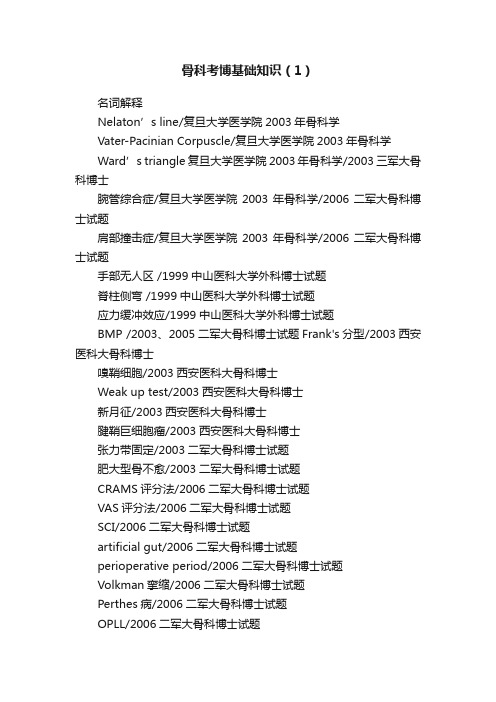 骨科考博基础知识（1）

名词解释

Nelaton’s line/复旦大学医学院 2003 年骨科学

Vater-Pacinian Corpuscle/复旦大学医学院 2003 年骨科学

Ward’s triangle 复旦大学医学院 2003 年骨科学/2003 三军大骨科博士

腕管综合症/复旦大学医学院 2003 年骨科学/2006 二军大骨科博士试题

肩部撞击症/复旦大学医学院 2003 年骨科学/2006 二军大骨科博士试题

手部无人区 /1999 中山医科大学外科博士试题

脊柱侧弯 /1999 中山医科大学外科博士试题

应力缓冲效应/1999 中山医科大学外科博士试题

BMP /2003、2005 二军大骨科博士试题 Frank's 分型/2003 西安医科大骨科博士

嗅鞘细胞/2003 西安医科大骨科博士

Weak up test/2003 西安医科大骨科博士

新月征/2003 西安医科大骨科博士

腱鞘巨细胞瘤/2003 西安医科大骨科博士

张力带固定/2003 二军大骨科博士试题

肥大型骨不愈/2003 二军大骨科博士试题

CRAMS 评分法/2006 二军大骨科博士试题

VAS 评分法/2006 二军大骨科博士试题

SCI/2006 二军大骨科博士试题

artificial gut/2006 二军大骨科博士试题

perioperative period/2006 二军大骨科博士试题

Volkman 挛缩/2006 二军大骨科博士试题

Perthes 病/2006 二军大骨科博士试题

OPLL/2006 二军大骨科博士试题